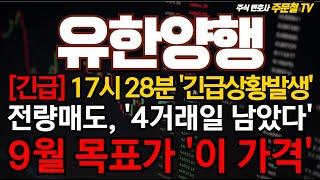 주식 변호사 주문철 TV

유한양행

[긴급] 17시 28분 '긴급상황발생'

전량매도, '4거래일 남았다'

9월 목표가 '이 가격'